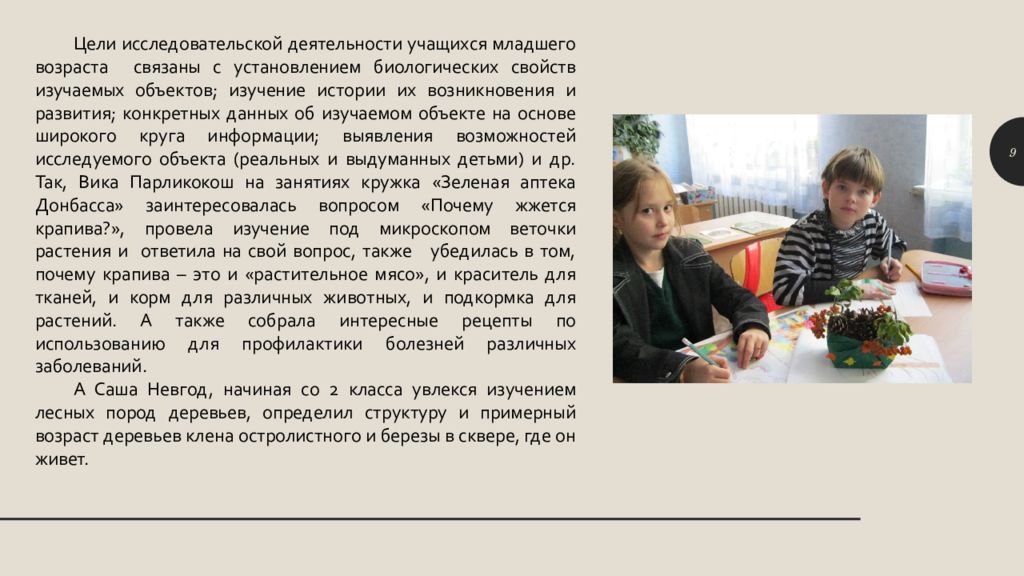 Цели исследовательской деятельности учащихся младшего возраста связаны с установлением биологических свойств изучаемых объектов; изучение истории их возникновения и развития; конкретных данных об изучаемом объекте на основе широкого круга информации; выявления возможностей исследуемого объекта (реальных и выдуманных детьми) и др. Так, Вика Парликокош на занятиях кружка «Зеленая аптека Донбасса» заинтересовалась вопросом «Почему жжется крапива?», провела изучение под микроскопом веточки растения и ответила на свой вопрос, также убедилась в том, почему крапива – это и «растительное мясо», и краситель для тканей, и корм для различных животных, и подкормка для растений. А также собрала интересные рецепты по использованию для профилактики болезней различных заболеваний.

А Саша Невгод, начиная со 2 класса увлекся изучением лесных пород деревьев, определил структуру и примерный возраст деревьев клена остролистного и березы в сквере, где он живет.

9